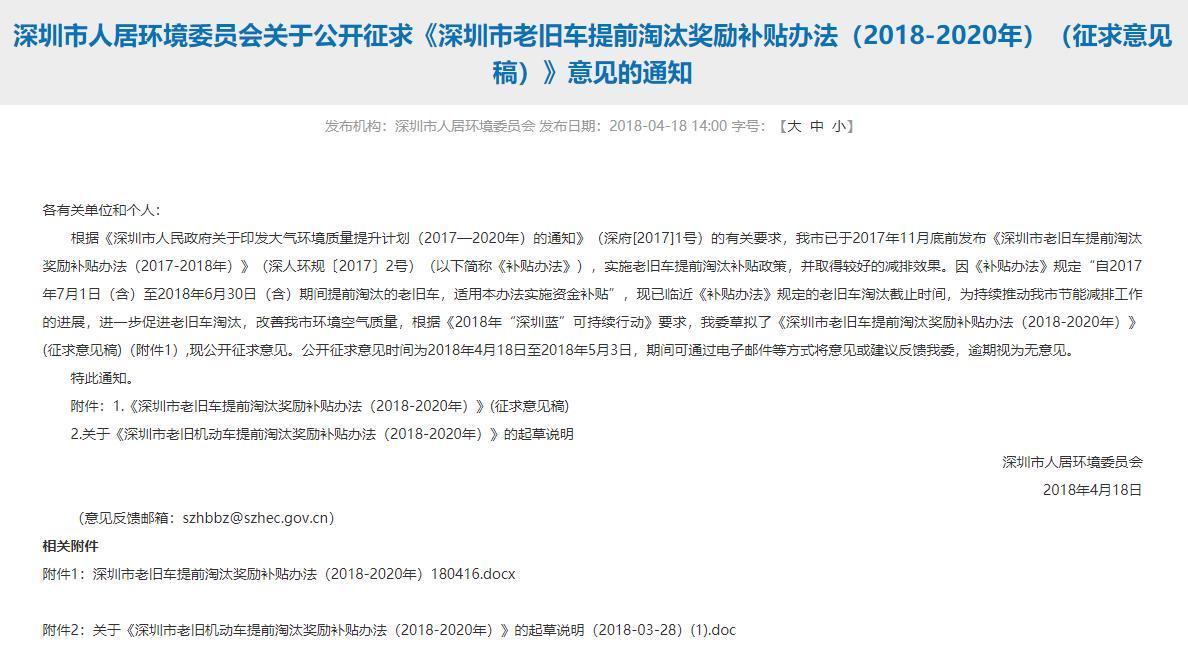 深圳市人居环境委员会关于公开征求《深圳市老旧车提前淘汰奖励补贴办法（2018-2020年）（征求意见稿）》意见的通知

发布机构：深圳市人居环境委员会 发布日期：2018-04-18 14:00 字号：【大 中 小】

各有关单位和个人：

根据《深圳市人民政府关于印发大气环境质量提升计划（2017—2020年）的通知》（深府[2017]1号）的有关要求，我市已于2017年11月底前发布《深圳市老旧车提前淘汰奖励补贴办法（2017-2018年）》（深人环规〔2017〕2号）（以下简称《补贴办法》），实施老旧车提前淘汰补贴政策，并取得较好的减排效果。因《补贴办法》规定“自2017年7月1日（含）至2018年6月30日（含）期间提前淘汰的老旧车，适用本办法实施资金补贴”，现已临近《补贴办法》规定的老旧车淘汰截止时间，为持续推动我市节能减排工作的进展，进一步促进老旧车淘汰，改善我市环境空气质量，根据《2018年“深圳蓝”可持续行动》要求，我委草拟了《深圳市老旧车提前淘汰奖励补贴办法（2018-2020年）》(征求意见稿)（附件1）,现公开征求意见。公开征求意见时间为2018年4月18日至2018年5月3日，期间可通过电子邮件等方式将意见或建议反馈我委，逾期视为无意见。

特此通知。

附件：1.《深圳市老旧车提前淘汰奖励补贴办法（2018-2020年）》(征求意见稿)

2.关于《深圳市老旧机动车提前淘汰奖励补贴办法（2018-2020年）》的起草说明

深圳市人居环境委员会

2018年4月18日

（意见反馈邮箱：szhbbz@szhec.gov.cn）

相关附件

附件1：深圳市老旧车提前淘汰奖励补贴办法（2018-2020年）180416.docx

附件2：关于《深圳市老旧机动车提前淘汰奖励补贴办法（2018-2020年）》的起草说明（2018-03-28）(1).doc